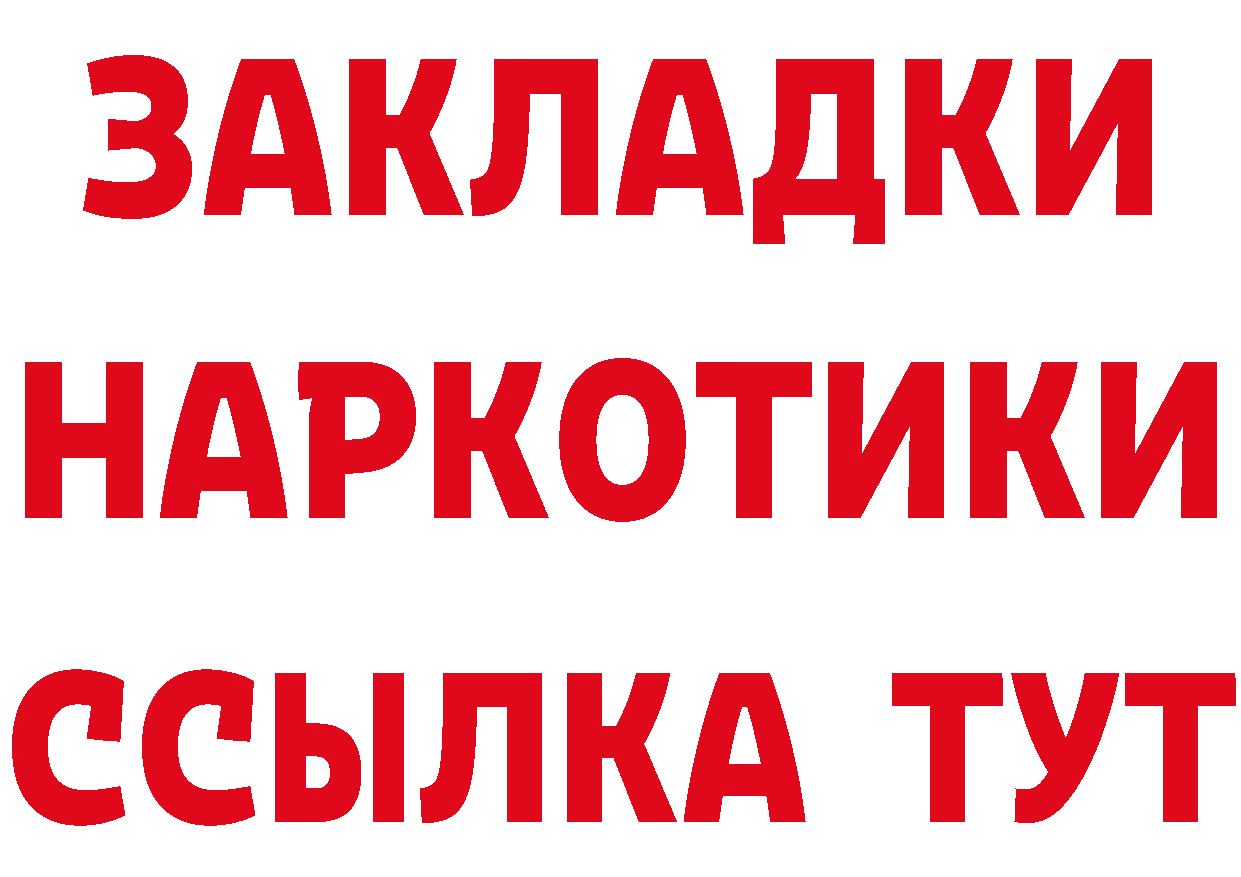 ЗАКЛАДКИ НАРКОТИКИ ССЫЛКА ТУТ